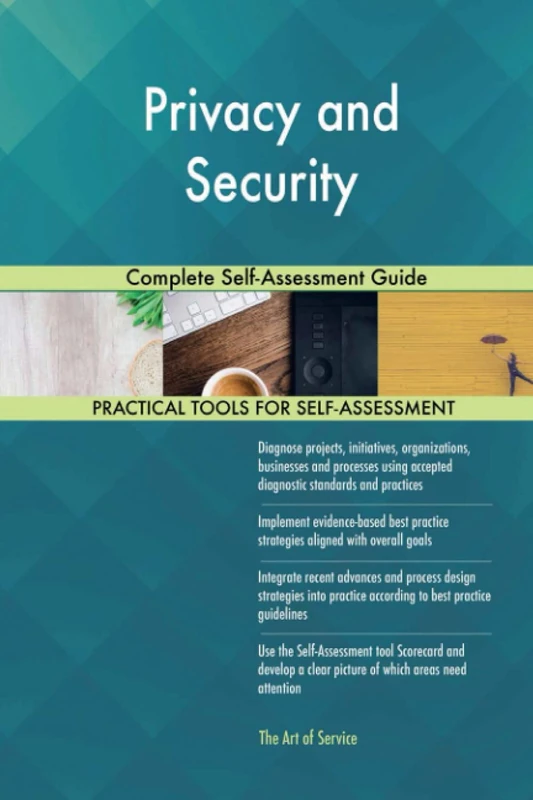 Privacy and Security

Complete Self-Assessment Guide

PRACTICAL TOOLS FOR SELF-ASSESSMENT

Diagnose projects, initiatives, organizations, businesses and processes using accepted diagnostic standards and practices

Implement evidence-based best practice strategies aligned with overall goals

Integrate recent advances and process design strategies into practice according to best practice guidelines

Use the Self-Assessment tool Scorecard and develop a clear picture of which areas need attention

The Art of Service